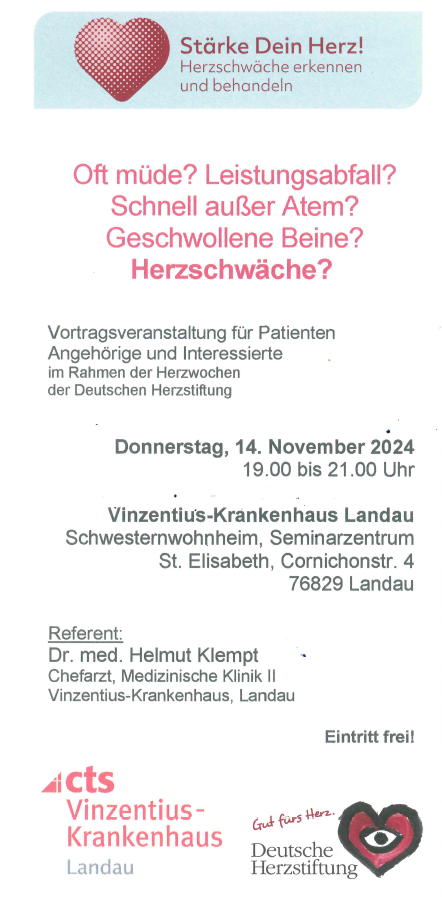 Stärke Dein Herz!
Herzschwäche erkennen und behandeln

Oft müde? Leistungsabfall?
Schnell außer Atem?
Geschwollene Beine?
Herzschwäche?

Vortragsveranstaltung für Patienten Angehörige und Interessierte
im Rahmen der Herzwochen der Deutschen Herzstiftung

Donnerstag, 14. November 2024
19.00 bis 21.00 Uhr

Vinzentius-Krankenhaus Landau
Schwesternwohnheim, Seminarzentrum
St. Elisabeth, Cornichonstr. 4
76829 Landau

Referent:
Dr. med. Helmut Klempt
Chefarzt, Medizinische Klinik II
Vinzentius-Krankenhaus, Landau

Eintritt frei!

cts
Vinzentius-Krankenhaus
Landau

Gut fürs Herz.
Deutsche Herzstiftung